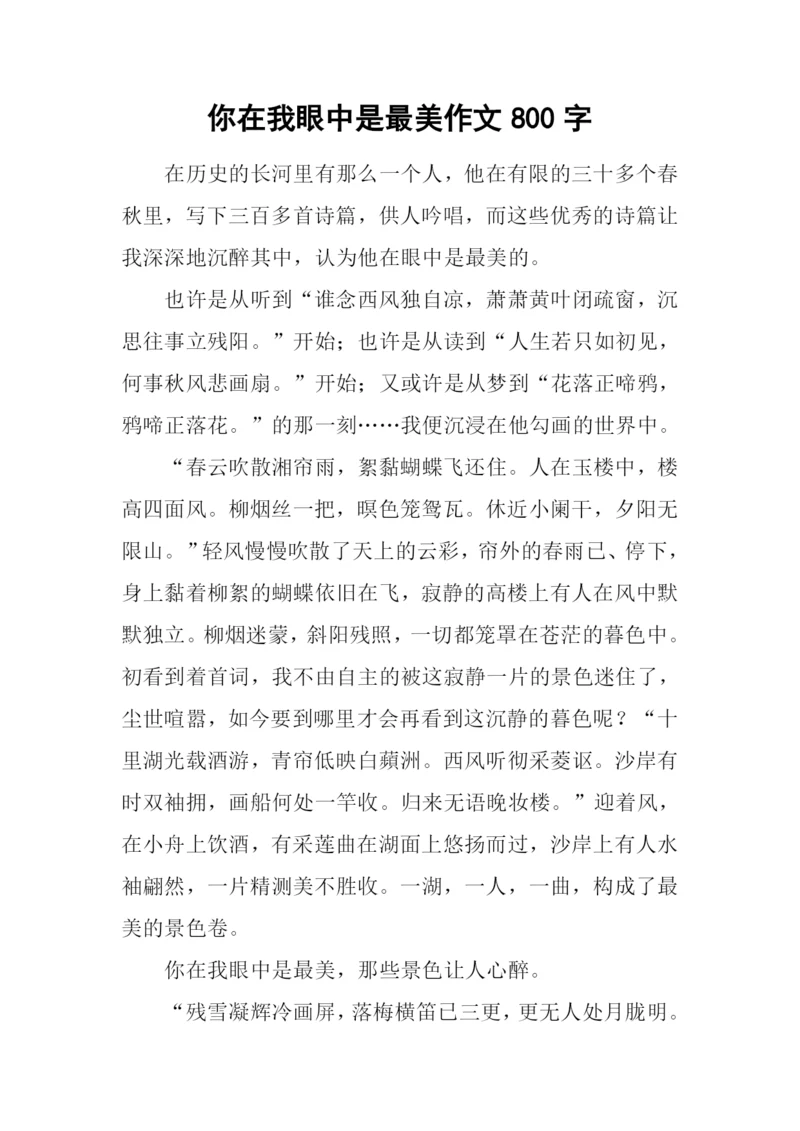 你在我眼中是最美作文 800 字

在历史的长河里有那么一个人，他在有限的三十多个春秋里，写下三百多首诗篇，供人吟唱，而这些优秀的诗篇让我深深地沉醉其中，认为他在眼中是最美的。

也许是从听到“谁念西风独自凉，萧萧黄叶闭疏窗，沉思往事立残阳。”开始；也许是从读到“人生若只如初见，何事秋风悲画扇。”开始；又或许是从梦到“花落正啼鸦，鸦啼正落花。”的那一刻……我便沉浸在他勾画的世界中。

“春云吹散湘帘雨，絮黏蝴蝶飞还住。人在玉楼中，楼高四面风。柳烟丝一把，暝色笼鸳瓦。休近小阑干，夕阳无限山。”轻风慢慢吹散了天上的云彩，帘外的春雨已、停下，身上黏着柳絮的蝴蝶依旧在飞，寂静的高楼上有人在风中默默独立。柳烟迷蒙，斜阳残照，一切都笼罩在苍茫的暮色中。初看到着首词，我不由自主的被这寂静一片的景色迷住了，尘世喧嚣，如今要到哪里才会再看到这沉静的暮色呢？“十里湖光载酒游，青帘低映白蘋洲。西风听彻采菱讴。沙岸有时双袖拥，画船何处一竿收。归来无语晚妆楼。”迎着风，在小舟上饮酒，有采莲曲在湖面上悠扬而过，沙岸上有人水袖翩然，一片精测美不胜收。一湖，一人，一曲，构成了最美的景色卷。

你在我眼中是最美，那些景色让人心醉。

“残雪凝辉冷画屏，落梅横笛已三更，更无人处月胧明。